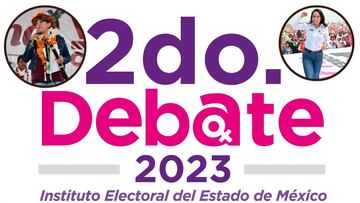 2do.
Debate
2023
Instituto Electoral del Estado de México